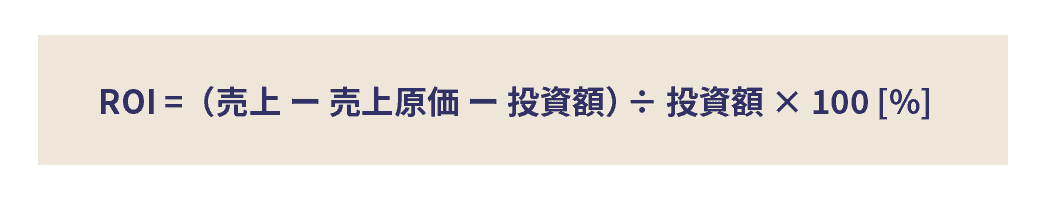 ROI =（売上 ー 売上原価 ー 投資額）÷ 投資額 × 100 [%]